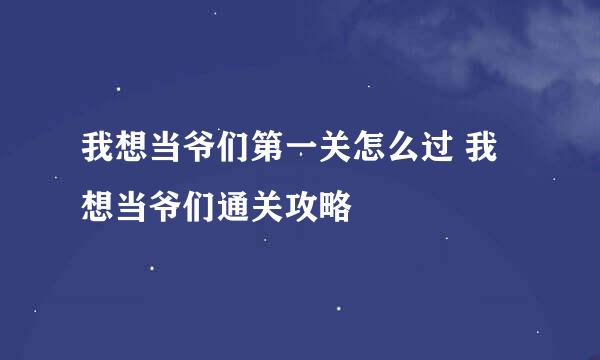 我想当爷们第一关怎么过 我想当爷们通关攻略